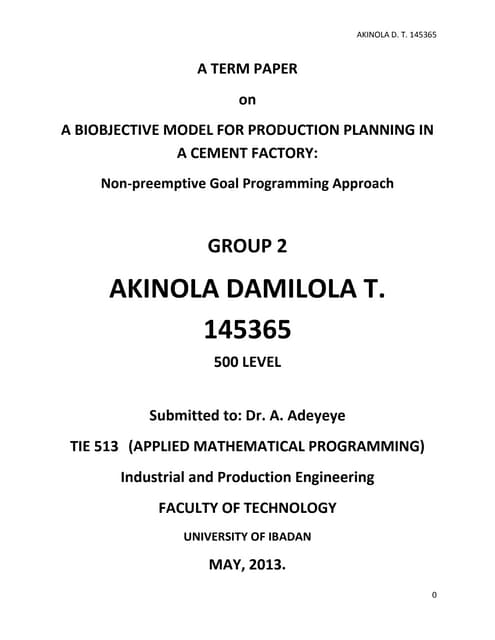 AKINOLA D. T. 145365

A TERM PAPER

on

A BIOBJECTIVE MODEL FOR PRODUCTION PLANNING IN A CEMENT FACTORY:

Non-preemptive Goal Programming Approach

GROUP 2

AKINOLA DAMILOLA T.

145365

500 LEVEL

Submitted to: Dr. A. Adeyeye

TIE 513 (APPLIED MATHEMATICAL PROGRAMMING)

Industrial and Production Engineering

FACULTY OF TECHNOLOGY

UNIVERSITY OF IBADAN

MAY, 2013.

0